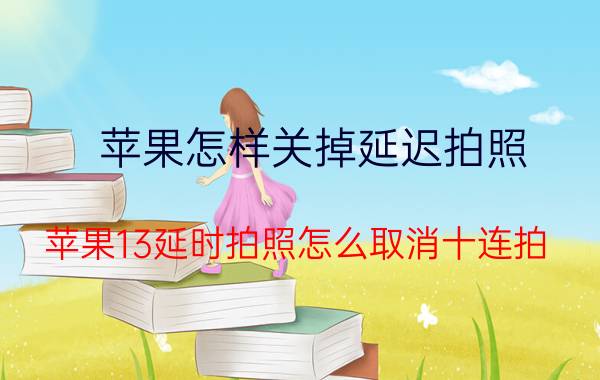 苹果怎样关掉延迟拍照

苹果13延时拍照怎么取消十连拍